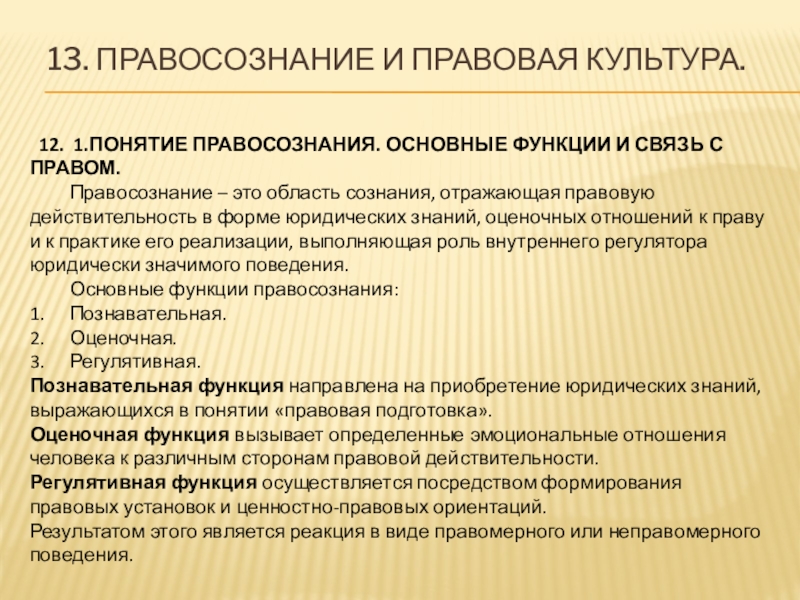 13. ПРАВОСОЗНАНИЕ И ПРАВОВАЯ КУЛЬТУРА.

12. 1.ПОНЯТИЕ ПРАВОСОЗНАНИЯ. ОСНОВНЫЕ ФУНКЦИИ И СВЯЗЬ С ПРАВОМ.

Правосознание – это область сознания, отражающая правовую действительность в форме юридических знаний, оценочных отношений к праву и к практике его реализации, выполняющая роль внутреннего регулятора юридически значимого поведения.

Основные функции правосознания:

1. Познавательная.
2. Оценочная.
3. Регулятивная.

Познавательная функция направлена на приобретение юридических знаний, выражающихся в понятии «правовая подготовка».

Оценочная функция вызывает определенные эмоциональные отношения человека к различным сторонам правовой действительности.

Регулятивная функция осуществляется посредством формирования правовых установок и ценностно-правовых ориентаций.

Результатом этого является реакция в виде правомерного или неправомерного поведения.